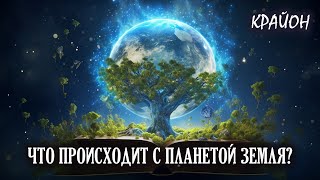 КРАЙОН

ЧТО ПРОИСХОДИТ С ПЛАНЕТОЙ ЗЕМЛЯ?